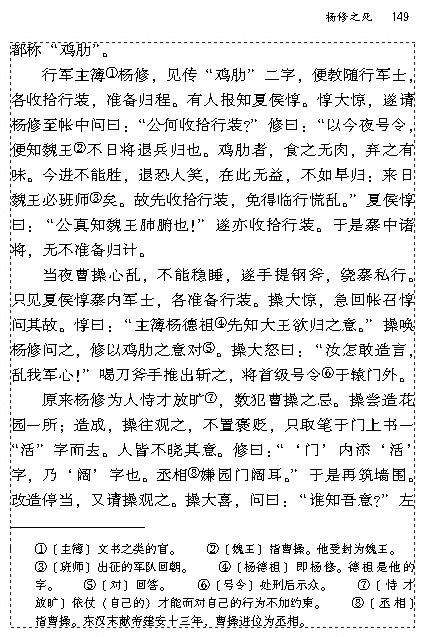 杨修之死　149

都称“鸡肋”。

行军主簿①杨修，见传“鸡肋”二字，便教随行军士，各收拾行装，准备归程。有人报知夏侯惇。惇大惊，遂请杨修至帐中问曰：“公何收拾行装？”修曰：“以今夜号令，便知魏王②不日将退兵归也。鸡肋者，食之无肉，弃之有味。今进不能胜，退恐人笑，在此无益，不如早归：来日魏王必班师③矣。故先收拾行装，免得临行慌乱。”夏侯惇曰：“公真知魏王肺腑也！”遂亦收拾行装。于是寨中诸将，无不准备归计。

当夜曹操心乱，不能稳睡，遂手提钢斧，绕寨私行。只见夏侯惇寨内军士，各准备行装。操大惊，急回帐召惇问其故。惇曰：“主簿杨德祖④先知大王欲归之意。”操唤杨修问之，修以鸡肋之意对⑤。操大怒曰：“汝怎敢造言，乱我军心！”喝刀斧手推出斩之，将首级号令⑥于辕门外。

原来杨修为人恃才放旷⑦，数犯曹操之忌。操尝造花园一所；造成，操往观之，不置褒贬，只取笔于门上书一“活”字而去。人皆不晓其意。修曰：“‘门’内添‘活’字，乃‘阔’字也。丞相⑧嫌园门阔耳。”于是再筑墙围。改造停当，又请操观之。操大喜，问曰：“谁知吾意？”左

①〔主簿〕文书之类的官。　②〔魏王〕指曹操。他受封为魏王。　③〔班师〕出征的军队回朝。　④〔杨德祖〕即杨修。德祖是他的字。　⑤〔对〕回答。　⑥〔号令〕处刑后示众。　⑦〔恃才放旷〕依仗（自己的）才能而对自己的行为不加约束。　⑧〔丞相〕指曹操。东汉末献帝建安十三年，曹操进位为丞相。